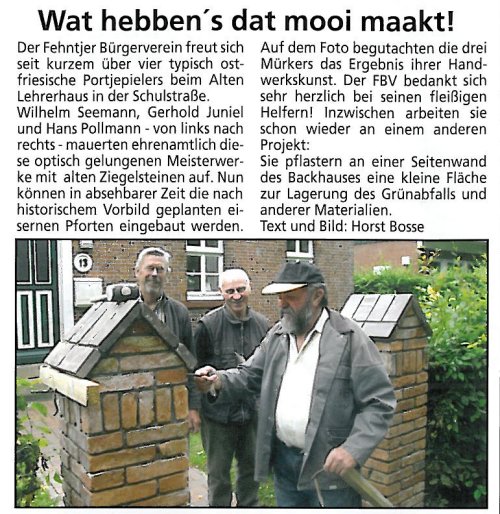 Wat hebben´s dat mooi maakt!

Der Fehntjer Bürgerverein freut sich seit kurzem über vier typisch ostfriesische Portjepielers beim Alten Lehrerhaus in der Schulstraße.
Wilhelm Seemann, Gerhold Juniel und Hans Pollmann - von links nach rechts - mauerten ehrenamtlich diese optisch gelungenen Meisterwerke mit alten Ziegelsteinen auf. Nun können in absehbarer Zeit die nach historischem Vorbild geplanten eisernen Pforten eingebaut werden.

Auf dem Foto begutachten die drei Mürkers das Ergebnis ihrer Handwerkskunst. Der FBV bedankt sich sehr herzlich bei seinen fleißigen Helfern! Inzwischen arbeiten sie schon wieder an einem anderen Projekt:
Sie pflastern an einer Seitenwand des Backhauses eine kleine Fläche zur Lagerung des Grünabfalls und anderer Materialien.
Text und Bild: Horst Bosse

13